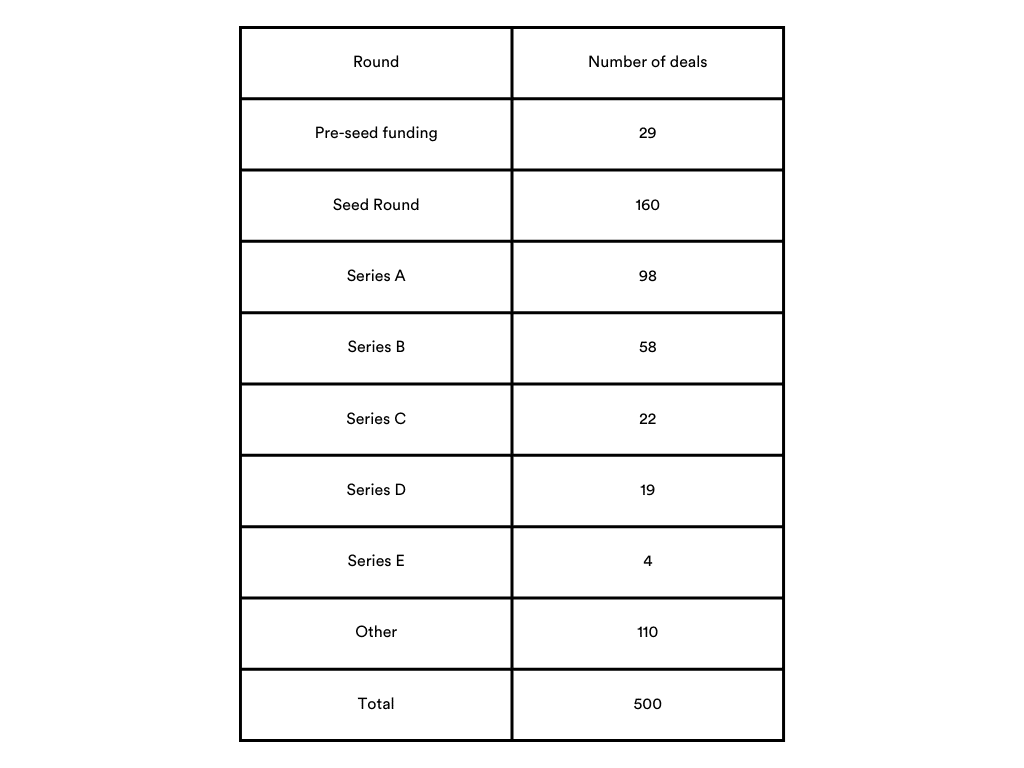 | Round | Number of deals |
|---|---|
| Pre-seed funding | 29 |
| Seed Round | 160 |
| Series A | 98 |
| Series B | 58 |
| Series C | 22 |
| Series D | 19 |
| Series E | 4 |
| Other | 110 |
| Total | 500 |